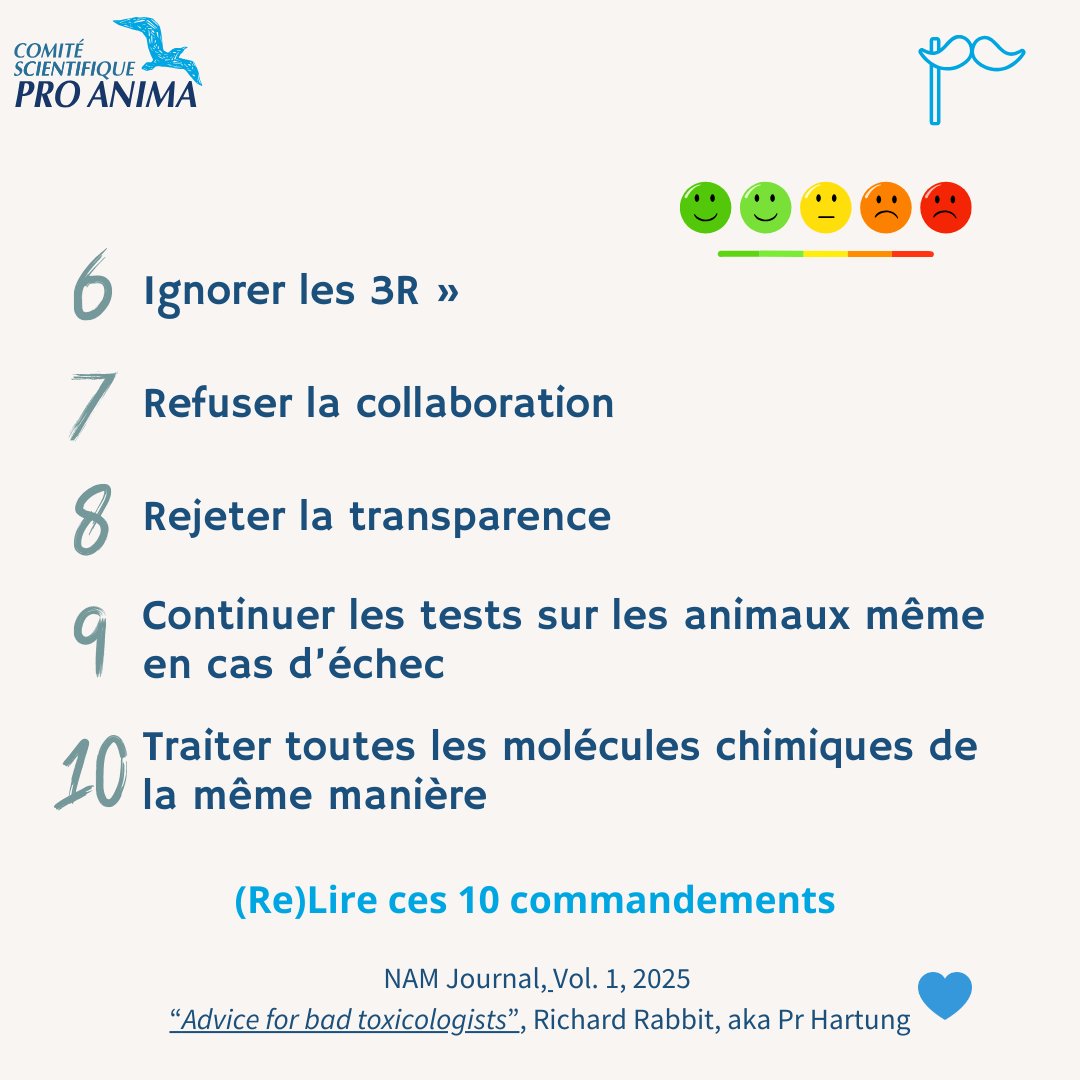 COMITÉ SCIENTIFIQUE PRO ANIMA

6 Ignorer les 3R »

7 Refuser la collaboration

8 Rejeter la transparence

9 Continuer les tests sur les animaux même en cas d'échec

10 Traiter toutes les molécules chimiques de la même manière

(Re)Lire ces 10 commandements

NAM Journal, Vol. 1, 2025
"Advice for bad toxicologists", Richard Rabbit, aka Pr Hartung